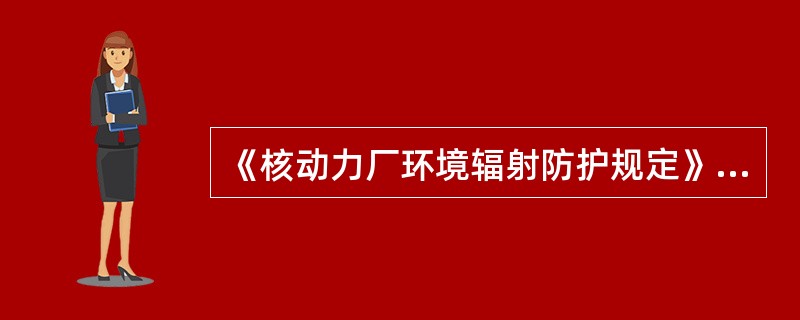 《核动力厂环境辐射防护规定》...